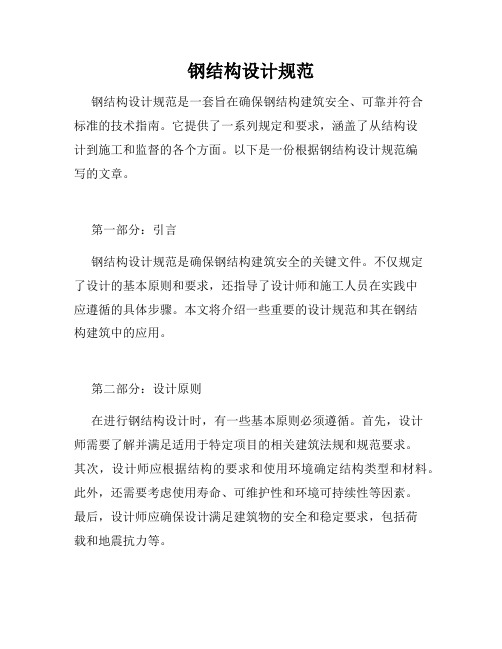 钢结构设计规范

钢结构设计规范是一套旨在确保钢结构建筑安全、可靠并符合标准的技术指南。它提供了一系列规定和要求，涵盖了从结构设计到施工和监督的各个方面。以下是一份根据钢结构设计规范编写的文章。

第一部分：引言

钢结构设计规范是确保钢结构建筑安全的关键文件。不仅规定了设计的基本原则和要求，还指导了设计师和施工人员在实践中应遵循的具体步骤。本文将介绍一些重要的设计规范和其在钢结构建筑中的应用。

第二部分：设计原则

在进行钢结构设计时，有一些基本原则必须遵循。首先，设计师需要了解并满足适用于特定项目的相关建筑法规和规范要求。其次，设计师应根据结构的要求和使用环境确定结构类型和材料。此外，还需要考虑使用寿命、可维护性和环境可持续性等因素。最后，设计师应确保设计满足建筑物的安全和稳定要求，包括荷载和地震抗力等。